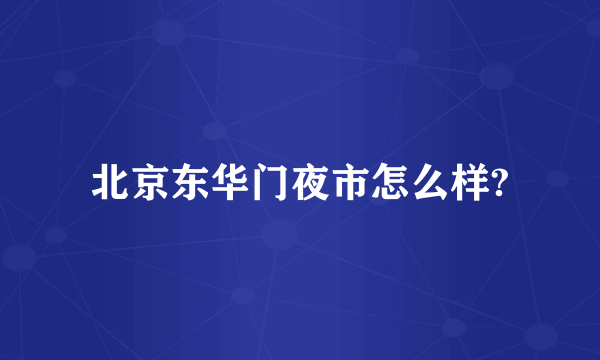 北京东华门夜市怎么样?